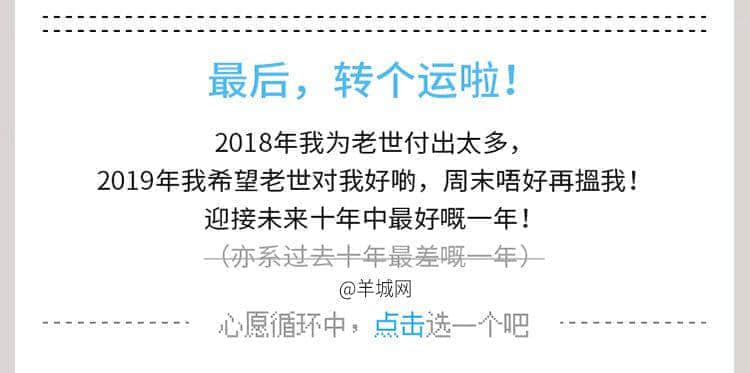 最后，转个运啦！

2018年我为老世付出太多，
2019年我希望老世对我好啲，周末唔好再搵我！
迎接未来十年中最好嘅一年！
（亦系过去十年最差嘅一年）

@羊城网

心愿循环中，点击选一个吧